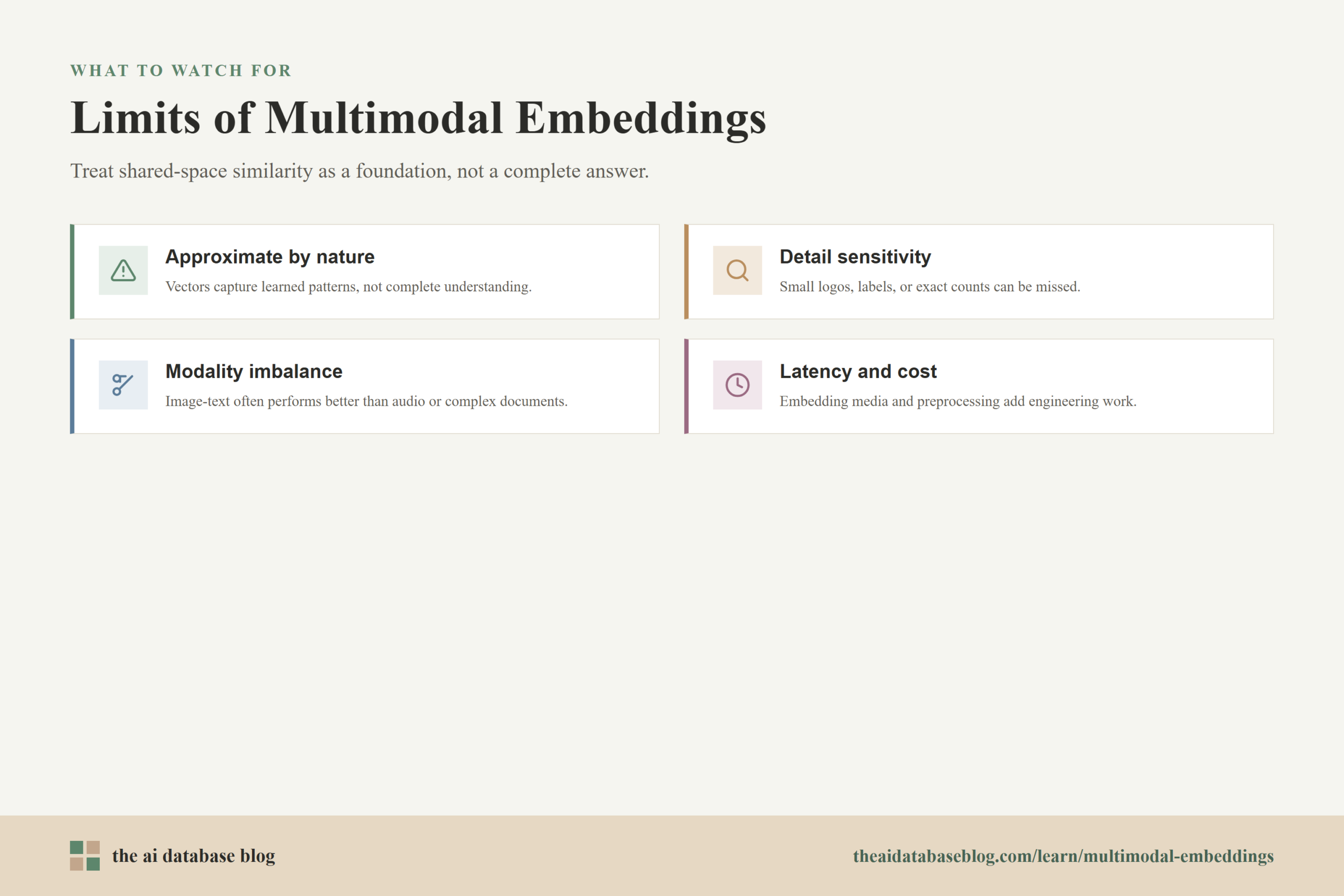 WHAT TO WATCH FOR

Limits of Multimodal Embeddings

Treat shared-space similarity as a foundation, not a complete answer.

Approximate by nature
Vectors capture learned patterns, not complete understanding.

Detail sensitivity
Small logos, labels, or exact counts can be missed.

Modality imbalance
Image-text often performs better than audio or complex documents.

Latency and cost
Embedding media and preprocessing add engineering work.

the ai database blog

theaidatabaseblog.com/learn/multimodal-embeddings